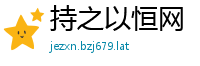 持之以恒网
jezxn.bzj679.lat